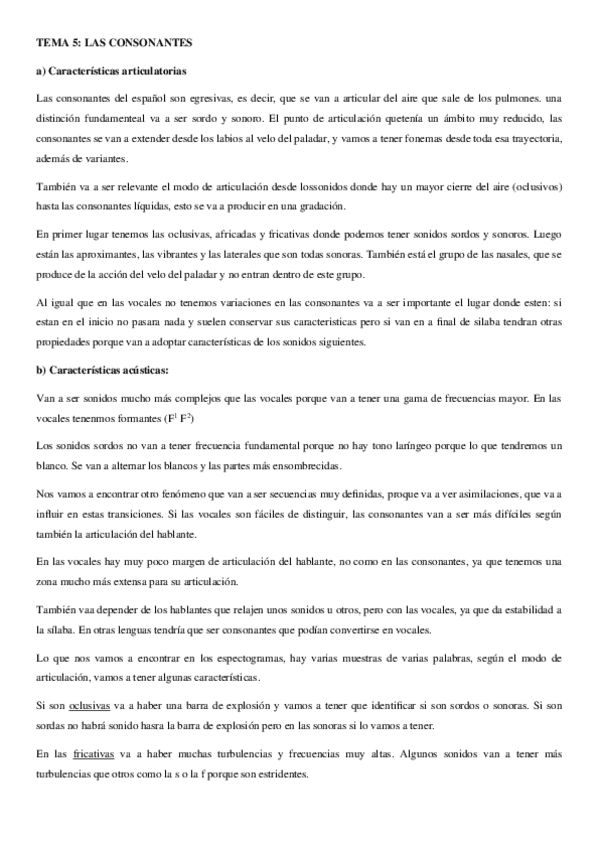 TEMA 5: LAS CONSONANTES

a) Características articulatorias

Las consonantes del español son egresivas, es decir, que se van a articular del aire que sale de los pulmones. una distinción fundamenteal va a ser sordo y sonoro. El punto de articulación quetenía un ámbito muy reducido, las consonantes se van a extender desde los labios al velo del paladar, y vamos a tener fonemas desde toda esa trayectoria, además de variantes.

También va a ser relevante el modo de articulación desde lossonidos donde hay un mayor cierre del aire (oclusivos) hasta las consonantes líquidas, esto se va a producir en una gradación.

En primer lugar tenemos las oclusivas, africadas y fricativas donde podemos tener sonidos sordos y sonoros. Luego están las aproximantes, las vibrantes y las laterales que son todas sonoras. También está el grupo de las nasales, que se produce de la acción del velo del paladar y no entran dentro de este grupo.

Al igual que en las vocales no tenemos variaciones en las consonantes va a ser importante el lugar donde esten: si estan en el inicio no pasara nada y suelen conservar sus caracteristicas pero si van en a final de silaba tendran otras propiedades porque van a adoptar características de los sonidos siguientes.

b) Características acústicas:

Van a ser sonidos mucho más complejos que las vocales porque van a tener una gama de frecuencias mayor. En las vocales tenenmos formantes ($F^1$ $F^2$)

Los sonidos sordos no van a tener frecuencia fundamental porque no hay tono laríngeo porque lo que tendremos un blanco. Se van a alternar los blancos y las partes más ensombrecidas.

Nos vamos a encontrar otro fenómeno que van a ser secuencias muy definidas, proque va a ver asimilaciones, que va a influir en estas transiciones. Si las vocales son fáciles de distinguir, las consonantes van a ser más difíciles según también la articulación del hablante.

En las vocales hay muy poco margen de articulación del hablante, no como en las consonantes, ya que tenemos una zona mucho más extensa para su articulación.

También vaa depender de los hablantes que relajen unos sonidos u otros, pero con las vocales, ya que da estabilidad a la sílaba. En otras lenguas tendría que ser consonantes que podían convertirse en vocales.

Lo que nos vamos a encontrar en los espectogramas, hay varias muestras de varias palabras, según el modo de articulación, vamos a tener algunas características.

Si son oclusivas va a haber una barra de explosión y vamos a tener que identificar si son sordos o sonoras. Si son sordas no habrá sonido hasra la barra de explosión pero en las sonoras si lo vamos a tener.

En las fricativas va a haber muchas turbulencias y frecuencias muy altas. Algunos sonidos van a tener más turbulencias que otros como la s o la f porque son estridentes.